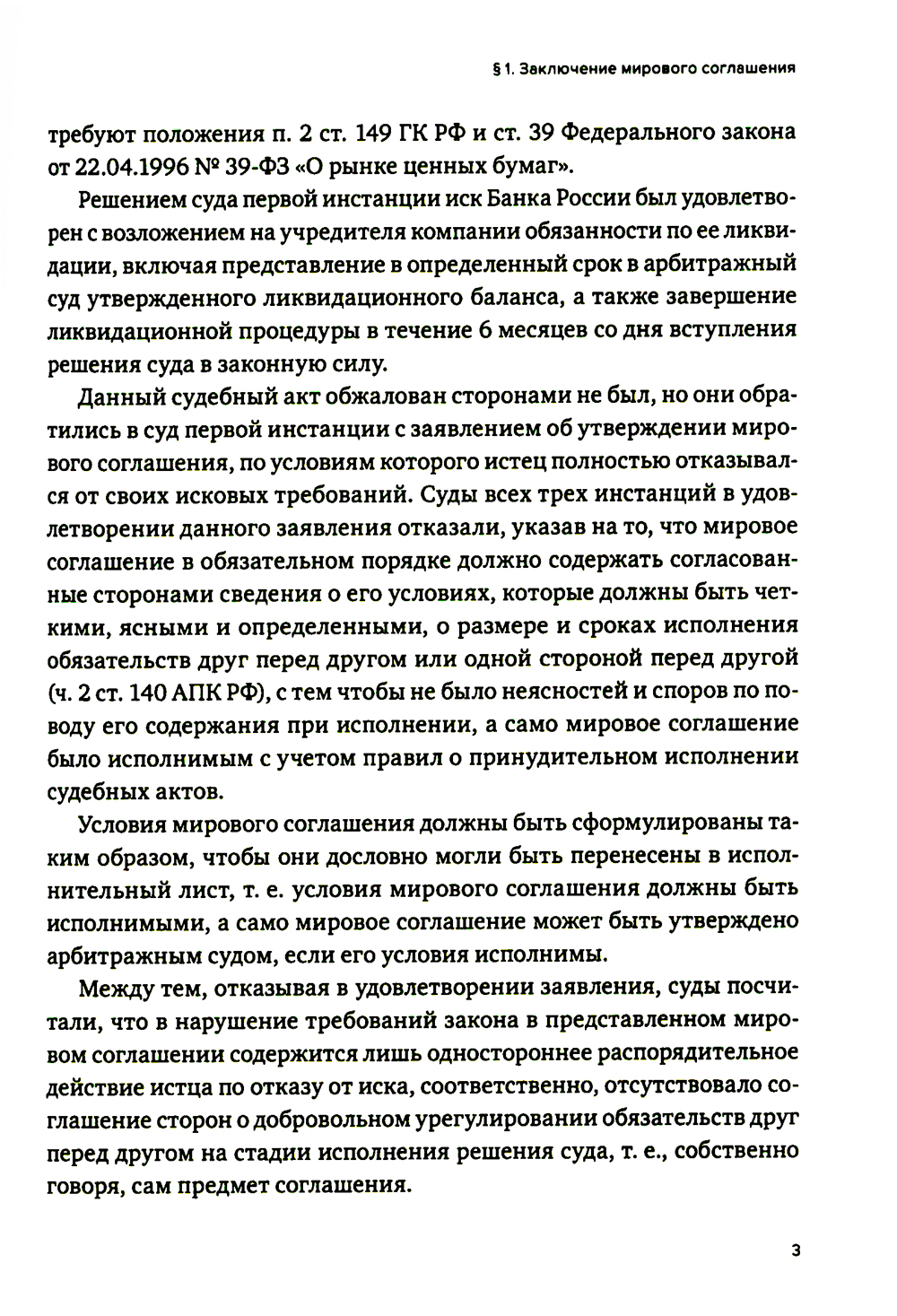 § 1. Заключение мирового соглашения

требуют положения п. 2 ст. 149 ГК РФ и ст. 39 Федерального закона от 22.04.1996 № 39-ФЗ «О рынке ценных бумаг».

Решением суда первой инстанции иск Банка России был удовлетворен с возложением на учредителя компании обязанности по ее ликвидации, включая представление в определенный срок в арбитражный суд утвержденного ликвидационного баланса, а также завершение ликвидационной процедуры в течение 6 месяцев со дня вступления решения суда в законную силу.

Данный судебный акт обжалован сторонами не был, но они обратились в суд первой инстанции с заявлением об утверждении мирового соглашения, по условиям которого истец полностью отказывался от своих исковых требований. Суды всех трех инстанций в удовлетворении данного заявления отказали, указав на то, что мировое соглашение в обязательном порядке должно содержать согласованные сторонами сведения о его условиях, которые должны быть четкими, ясными и определенными, о размере и сроках исполнения обязательств друг перед другом или одной стороной перед другой (ч. 2 ст. 140 АПК РФ), с тем чтобы не было неясностей и споров по поводу его содержания при исполнении, а само мировое соглашение было исполнимым с учетом правил о принудительном исполнении судебных актов.

Условия мирового соглашения должны быть сформулированы таким образом, чтобы они дословно могли быть перенесены в исполнительный лист, т. е. условия мирового соглашения должны быть исполнимыми, а само мировое соглашение может быть утверждено арбитражным судом, если его условия исполнимы.

Между тем, отказывая в удовлетворении заявления, суды посчитали, что в нарушение требований закона в представленном мировом соглашении содержится лишь одностороннее распорядительное действие истца по отказу от иска, соответственно, отсутствовало соглашение сторон о добровольном урегулировании обязательств друг перед другом на стадии исполнения решения суда, т. е., собственно говоря, сам предмет соглашения.

3